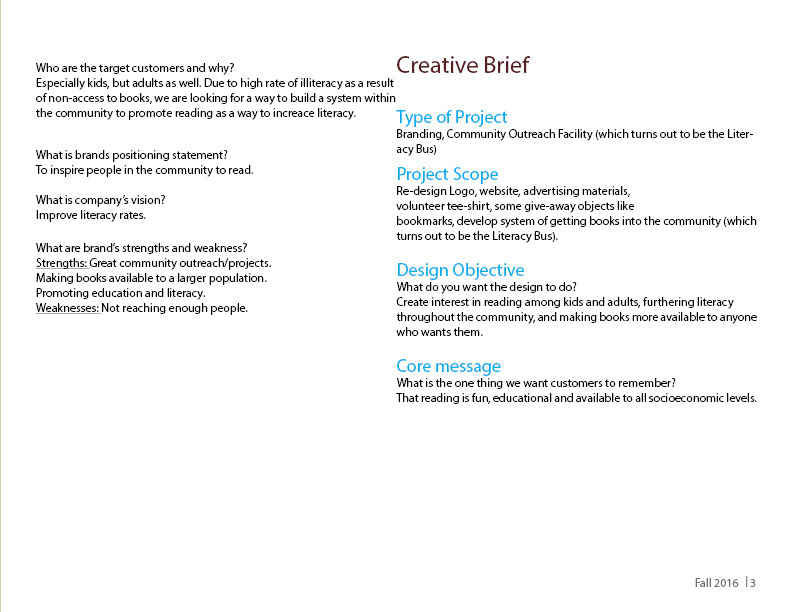 Who are the target customers and why?
Especially kids, but adults as well. Due to high rate of illiteracy as a result of non-access to books, we are looking for a way to build a system within the community to promote reading as a way to increace literacy.

What is brands positioning statement?
To inspire people in the community to read.

What is company's vision?
Improve literacy rates.

What are brand's strengths and weakness?
Strengths: Great community outreach/projects.
Making books available to a larger population.
Promoting education and literacy.
Weaknesses: Not reaching enough people.

Creative Brief

Type of Project
Branding, Community Outreach Facility (which turns out to be the Literacy Bus)

Project Scope
Re-design Logo, website, advertising materials, volunteer tee-shirt, some give-away objects like bookmarks, develop system of getting books into the community (which turns out to be the Literacy Bus).

Design Objective
What do you want the design to do?
Create interest in reading among kids and adults, furthering literacy throughout the community, and making books more available to anyone who wants them.

Core message
What is the one thing we want customers to remember?
That reading is fun, educational and available to all socioeconomic levels.

Fall 2016 | 3